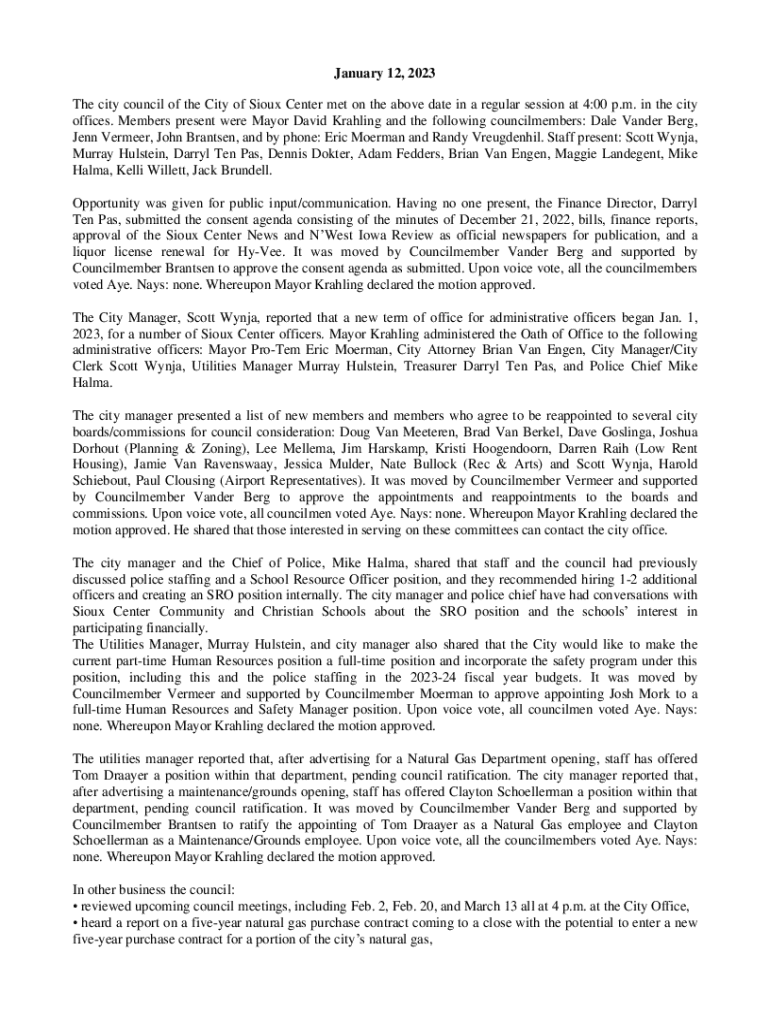 January 12, 2023

The city council of the City of Sioux Center met on the above date in a regular session at 4:00 p.m. in the city offices. Members present were Mayor David Krahling and the following councilmembers: Dale Vander Berg, Jenn Vermeer, John Brantsen, and by phone: Eric Moerman and Randy Vreugdenhil. Staff present: Scott Wynja, Murray Hulstein, Darryl Ten Pas, Dennis Dokter, Adam Fedders, Brian Van Engen, Maggie Landegent, Mike Halma, Kelli Willett, Jack Brundell.

Opportunity was given for public input/communication. Having no one present, the Finance Director, Darryl Ten Pas, submitted the consent agenda consisting of the minutes of December 21, 2022, bills, finance reports, approval of the Sioux Center News and N'West Iowa Review as official newspapers for publication, and a liquor license renewal for Hy-Vee. It was moved by Councilmember Vander Berg and supported by Councilmember Brantsen to approve the consent agenda as submitted. Upon voice vote, all the councilmembers voted Aye. Nays: none. Whereupon Mayor Krahling declared the motion approved.

The City Manager, Scott Wynja, reported that a new term of office for administrative officers began Jan. 1, 2023, for a number of Sioux Center officers. Mayor Krahling administered the Oath of Office to the following administrative officers: Mayor Pro-Tem Eric Moerman, City Attorney Brian Van Engen, City Manager/City Clerk Scott Wynja, Utilities Manager Murray Hulstein, Treasurer Darryl Ten Pas, and Police Chief Mike Halma.

The city manager presented a list of new members and members who agree to be reappointed to several city boards/commissions for council consideration: Doug Van Meeteren, Brad Van Berkel, Dave Goslinga, Joshua Dorhout (Planning & Zoning), Lee Mellema, Jim Harskamp, Kristi Hoogendoorn, Darren Raih (Low Rent Housing), Jamie Van Ravenswaay, Jessica Mulder, Nate Bullock (Rec & Arts) and Scott Wynja, Harold Schiebout, Paul Clousing (Airport Representatives). It was moved by Councilmember Vermeer and supported by Councilmember Vander Berg to approve the appointments and reappointments to the boards and commissions. Upon voice vote, all councilmen voted Aye. Nays: none. Whereupon Mayor Krahling declared the motion approved. He shared that those interested in serving on these committees can contact the city office.

The city manager and the Chief of Police, Mike Halma, shared that staff and the council had previously discussed police staffing and a School Resource Officer position, and they recommended hiring 1-2 additional officers and creating an SRO position internally. The city manager and police chief have had conversations with Sioux Center Community and Christian Schools about the SRO position and the schools' interest in participating financially.
The Utilities Manager, Murray Hulstein, and city manager also shared that the City would like to make the current part-time Human Resources position a full-time position and incorporate the safety program under this position, including this and the police staffing in the 2023-24 fiscal year budgets. It was moved by Councilmember Vermeer and supported by Councilmember Moerman to approve appointing Josh Mork to a full-time Human Resources and Safety Manager position. Upon voice vote, all councilmen voted Aye. Nays: none. Whereupon Mayor Krahling declared the motion approved.

The utilities manager reported that, after advertising for a Natural Gas Department opening, staff has offered Tom Draayer a position within that department, pending council ratification. The city manager reported that, after advertising a maintenance/grounds opening, staff has offered Clayton Schoellerman a position within that department, pending council ratification. It was moved by Councilmember Vander Berg and supported by Councilmember Brantsen to ratify the appointing of Tom Draayer as a Natural Gas employee and Clayton Schoellerman as a Maintenance/Grounds employee. Upon voice vote, all the councilmembers voted Aye. Nays: none. Whereupon Mayor Krahling declared the motion approved.

In other business the council:
• reviewed upcoming council meetings, including Feb. 2, Feb. 20, and March 13 all at 4 p.m. at the City Office,
• heard a report on a five-year natural gas purchase contract coming to a close with the potential to enter a new five-year purchase contract for a portion of the city's natural gas,